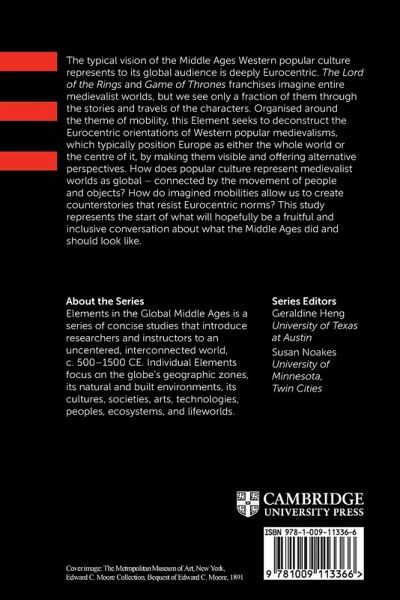 The typical vision of the Middle Ages Western popular culture represents to its global audience is deeply Eurocentric. The Lord of the Rings and Game of Thrones franchises imagine entire medievalist worlds, but we see only a fraction of them through the stories and travels of the characters. Organised around the theme of mobility, this Element seeks to deconstruct the Eurocentric orientations of Western popular medievalisms, which typically position Europe as either the whole world or the centre of it, by making them visible and offering alternative perspectives. How does popular culture represent medievalist worlds as global – connected by the movement of people and objects? How do imagined mobilities allow us to create counterstories that resist Eurocentric norms? This study represents the start of what will hopefully be a fruitful and inclusive conversation about what the Middle Ages did and should look like.

About the Series
Elements in the Global Middle Ages is a series of concise studies that introduce researchers and instructors to an uncentered, interconnected world, c. 500–1500 CE. Individual Elements focus on the globe's geographic zones, its natural and built environments, its cultures, societies, arts, technologies, peoples, ecosystems, and lifeworlds.

Series Editors
Geraldine Heng
University of Texas at Austin
Susan Noakes
University of Minnesota, Twin Cities

CAMBRIDGE
UNIVERSITY PRESS

ISBN 978-1-009-11336-6

9 781009 113366 >

Cover image: The Metropolitan Museum of Art, New York, Edward C. Moore Collection, Bequest of Edward C. Moore, 1891